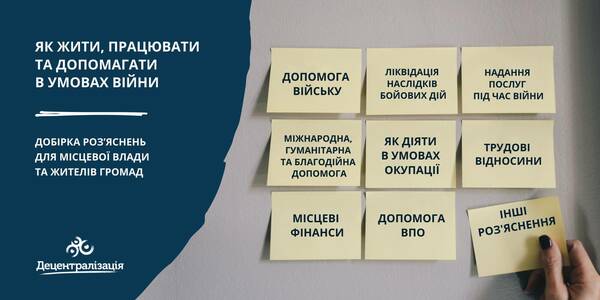 ЯК ЖИТИ, ПРАЦЮВАТИ ТА ДОПОМАГАТИ В УМОВАХ ВІЙНИ

ДОБІРКА РОЗ'ЯСНЕНЬ ДЛЯ МІСЦЕВОЇ ВЛАДИ ТА ЖИТЕЛІВ ГРОМАД

Децентралізація

ДОПОМОГА ВІЙСЬКУ

ЛІКВІДАЦІЯ НАСЛІДКІВ БОЙОВИХ ДІЙ

НАДАННЯ ПОСЛУГ ПІД ЧАС ВІЙНИ

МІЖНАРОДНА, ГУМАНІТАРНА ТА БЛАГОДІЙНА ДОПОМОГА

ЯК ДІЯТИ В УМОВАХ ОКУПАЦІЇ

ТРУДОВІ ВІДНОСИНИ

МІСЦЕВІ ФІНАНСИ

ДОПОМОГА ВПО

ІНШІ РОЗ'ЯСНЕННЯ